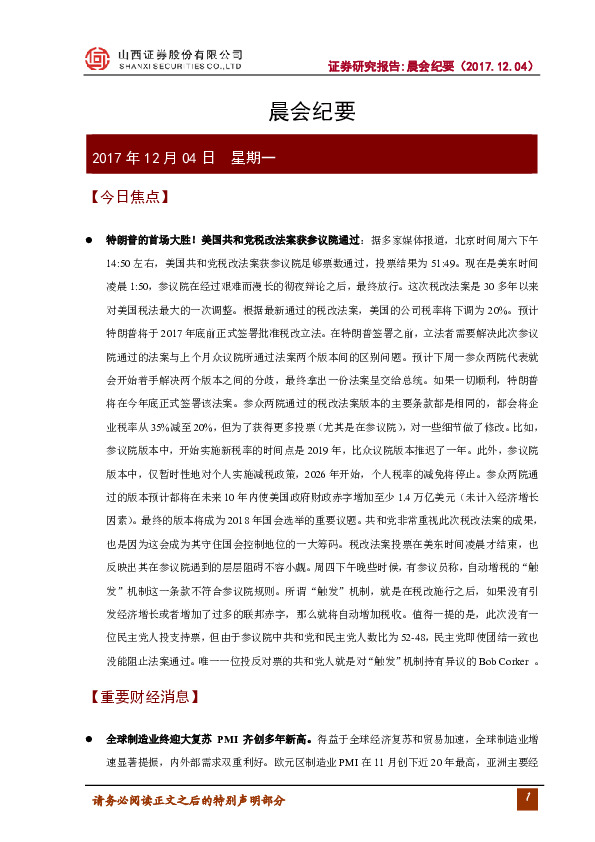 山西证券股份有限公司
SHANXI SECURITIES CO.,LTD

证券研究报告:晨会纪要(2017.12.04)

晨会纪要

2017 年 12 月 04 日 星期一

【今日焦点】

● 特朗普的首场大胜!美国共和党税改法案获参议院通过:据多家媒体报道,北京时间周六下午 14:50 左右,美国共和党税改法案获参议院足够票数通过,投票结果为 51:49。现在是美东时间凌晨 1:50,参议院在经过艰难而漫长的彻夜辩论之后,最终放行。这次税改法案是 30 多年以来对美国税法最大的一次调整。根据最新通过的税改法案,美国的公司税率将下调为 20%。预计特朗普将于 2017 年底前正式签署批准税改立法。在特朗普签署之前,立法者需要解决此次参议院通过的法案与上个月众议院所通过法案两个版本间的区别问题。预计下周一参众两院代表就会开始着手解决两个版本之间的分歧,最终拿出一份法案呈交给总统。如果一切顺利,特朗普将在今年底正式签署该法案。参众两院通过的税改法案版本的主要条款都是相同的,都会将企业税率从 35%减至 20%,但为了获得更多投票(尤其是在参议院),对一些细节做了修改。比如,参议院版本中,开始实施新税率的时间点是 2019 年,比众议院版本推迟了一年。此外,参议院版本中,仅暂时性地对个人实施减税政策,2026 年开始,个人税率的减免将停止。参众两院通过的版本预计都将在未来 10 年内使美国政府财政赤字增加至少 1.4 万亿美元(未计入经济增长因素)。最终的版本将成为 2018 年国会选举的重要议题。共和党非常重视此次税改法案的成果,也是因为这会成为其守住国会控制地位的一大筹码。税改法案投票在美东时间凌晨才结束,也反映出其在参议院遇到的层层阻碍不容小觑。周四下午晚些时候,有参议员称,自动增税的“触发”机制这一条款不符合参议院规则。所谓“触发”机制,就是在税改施行之后,如果没有引发经济增长或者增加了过多的联邦赤字,那么就将自动增加税收。值得一提的是,此次没有一位民主党人投支持票,但由于参议院中共和党和民主党人数比为 52-48,民主党即使团结一致也没能阻止法案通过。唯一一位投反对票的共和党人就是对“触发”机制持有异议的 Bob Corker 。

【重要财经消息】

● 全球制造业终迎大复苏 PMI 齐创多年新高。得益于全球经济复苏和贸易加速,全球制造业增速显著提振,内外部需求双重利好。欧元区制造业 PMI 在 11 月创下近 20 年最高,亚洲主要经

请务必阅读正文之后的特别声明部分

1